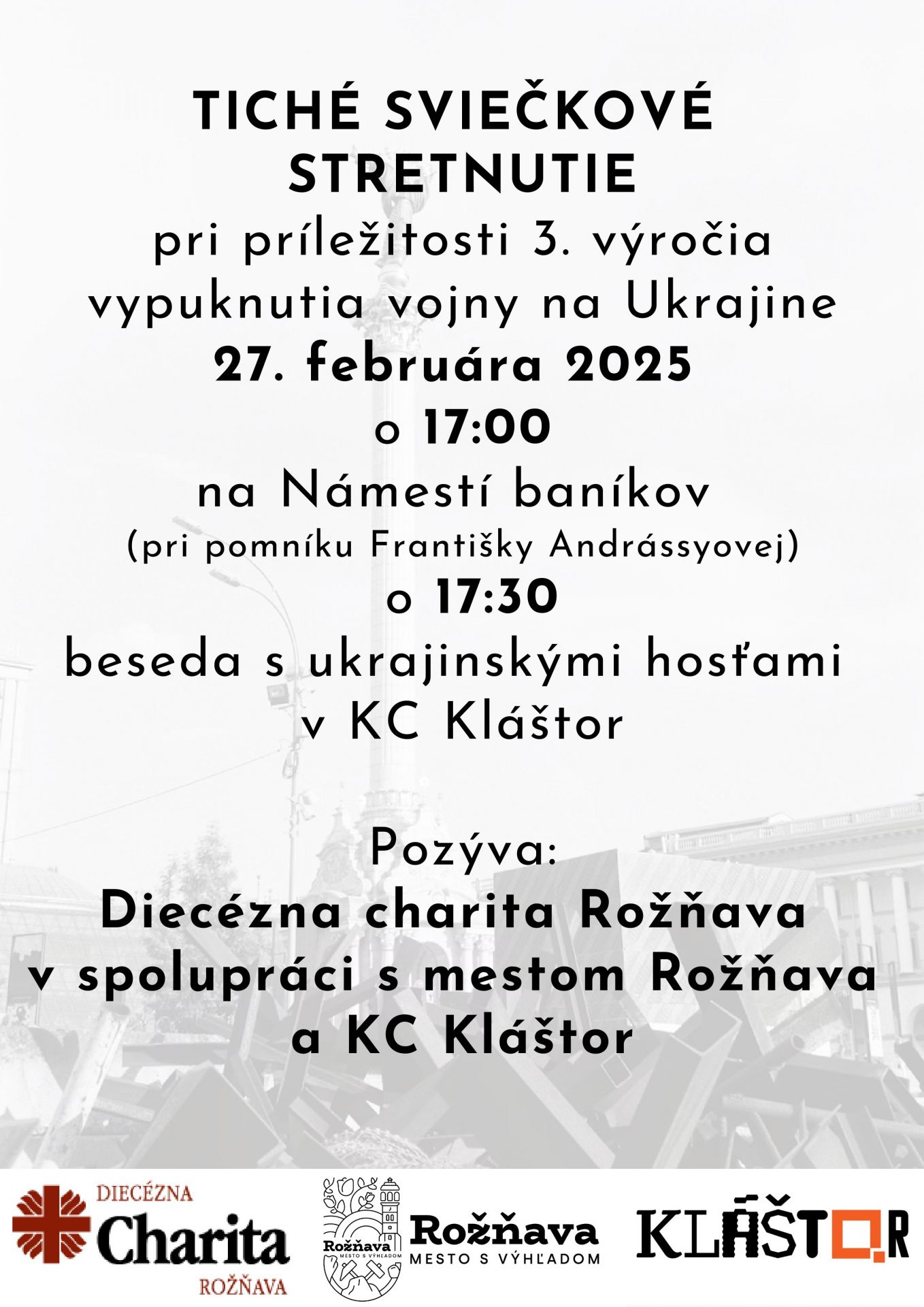 TICHÉ SVIEČKOVÉ STRETNUTIE
pri príležitosti 3. výročia vypuknutia vojny na Ukrajine
27. februára 2025
o 17:00
na Námestí baníkov
(pri pomníku Františky Andrássyovej)
o 17:30
beseda s ukrajinskými hosťami v KC Kláštor

Pozýva:
Diecézna charita Rožňava v spolupráci s mestom Rožňava a KC Kláštor

DIECÉZNA Charita ROŽŇAVA

Rožňava MESTO S VÝHĽADOM

Rožňava MESTO S VÝHĽADOM

KLÁŠTOR